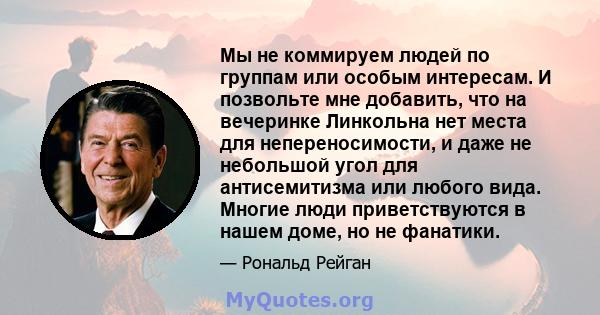 Мы не коммируем людей по группам или особым интересам. И позвольте мне добавить, что на вечеринке Линкольна нет места для непереносимости, и даже не небольшой угол для антисемитизма или любого вида. Многие люди приветствуются в нашем доме, но не фанатики.

— Рональд Рейган

MyQuotes.org